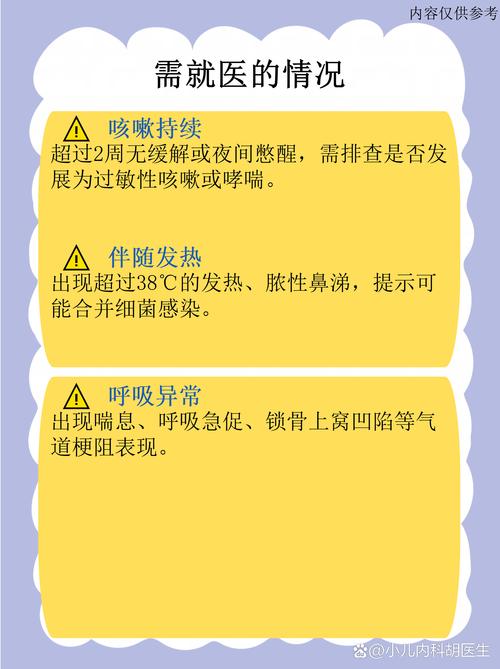 内容仅供参考

需就医的情况

咳嗽持续
超过2周无缓解或夜间憋醒，需排查是否发展为过敏性咳嗽或哮喘。

伴随发热
出现超过38℃的发热、脓性鼻涕，提示可能合并细菌感染。

呼吸异常
出现喘息、呼吸急促、锁骨上窝凹陷等气道梗阻表现。

@小儿内科胡医生